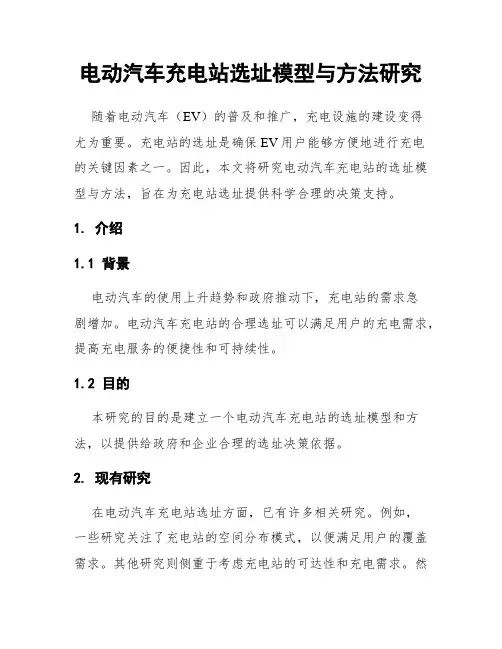 电动汽车充电站选址模型与方法研究

随着电动汽车（EV）的普及和推广，充电设施的建设变得尤为重要。充电站的选址是确保EV用户能够方便地进行充电的关键因素之一。因此，本文将研究电动汽车充电站的选址模型与方法，旨在为充电站选址提供科学合理的决策支持。

1. 介绍

1.1 背景

电动汽车的使用上升趋势和政府推动下，充电站的需求急剧增加。电动汽车充电站的合理选址可以满足用户的充电需求，提高充电服务的便捷性和可持续性。

1.2 目的

本研究的目的是建立一个电动汽车充电站的选址模型和方法，以提供给政府和企业合理的选址决策依据。

2. 现有研究

在电动汽车充电站选址方面，已有许多相关研究。例如，一些研究关注了充电站的空间分布模式，以便满足用户的覆盖需求。其他研究则侧重于考虑充电站的可达性和充电需求。然